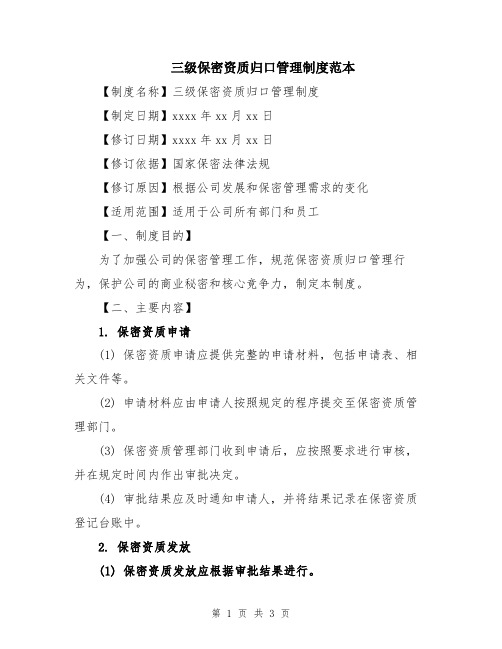 三级保密资质归口管理制度范本

【制度名称】三级保密资质归口管理制度

【制定日期】xxxx 年 xx 月 xx 日

【修订日期】xxxx 年 xx 月 xx 日

【修订依据】国家保密法律法规

【修订原因】根据公司发展和保密管理需求的变化

【适用范围】适用于公司所有部门和员工

【一、制度目的】

为了加强公司的保密管理工作，规范保密资质归口管理行为，保护公司的商业秘密和核心竞争力，制定本制度。

【二、主要内容】

1. 保密资质申请

(1) 保密资质申请应提供完整的申请材料，包括申请表、相关文件等。

(2) 申请材料应由申请人按照规定的程序提交至保密资质管理部门。

(3) 保密资质管理部门收到申请后，应按照要求进行审核，并在规定时间内作出审批决定。

(4) 审批结果应及时通知申请人，并将结果记录在保密资质登记台账中。

2. 保密资质发放

(1) 保密资质发放应根据审批结果进行。

第 1 页 共 3 页